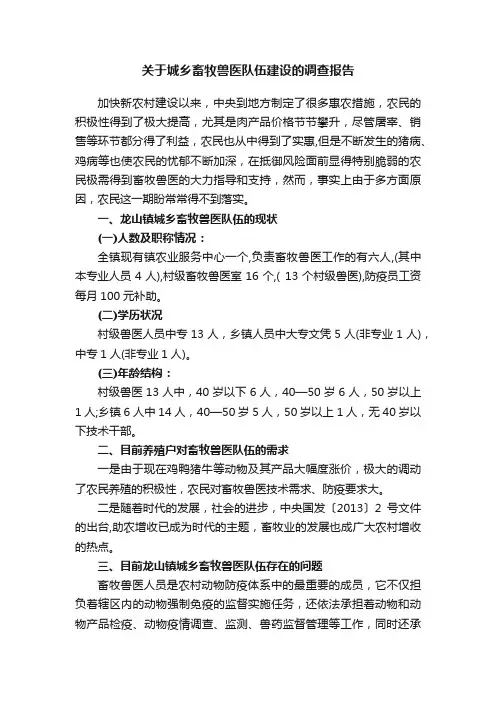 关于城乡畜牧兽医队伍建设的调查报告

加快新农村建设以来，中央到地方制定了很多惠农措施，农民的积极性得到了极大提高，尤其是肉产品价格节节攀升，尽管屠宰、销售等环节都分得了利益，农民也从中得到了实惠,但是不断发生的猪病、鸡病等也使农民的忧郁不断加深，在抵御风险面前显得特别脆弱的农民极需得到畜牧兽医的大力指导和支持，然而，事实上由于多方面原因，农民这一期盼常常得不到落实。

一、龙山镇城乡畜牧兽医队伍的现状

(一)人数及职称情况：

全镇现有镇农业服务中心一个,负责畜牧兽医工作的有六人,(其中本专业人员 4 人),村级畜牧兽医室 16 个,( 13 个村级兽医),防疫员工资每月 100 元补助。

(二)学历状况

村级兽医人员中专 13 人，乡镇人员中大专文凭 5 人(非专业 1 人)，中专 1 人(非专业 1 人)。

(三)年龄结构：

村级兽医 13 人中，40 岁以下 6 人，40—50 岁 6 人，50 岁以上 1 人;乡镇 6 人中 14 人，40—50 岁 5 人，50 岁以上 1 人，无 40 岁以下技术干部。

二、目前养殖户对畜牧兽医队伍的需求

一是由于现在鸡鸭猪牛等动物及其产品大幅度涨价，极大的调动了农民养殖的积极性，农民对畜牧兽医技术需求、防疫要求大。

二是随着时代的发展，社会的进步，中央国发〔2013〕2 号文件的出台,助农增收已成为时代的主题，畜牧业的发展也成广大农村增收的热点。

三、目前龙山镇城乡畜牧兽医队伍存在的问题

畜牧兽医人员是农村动物防疫体系中的最重要的成员，它不仅担负着辖区内的动物强制免疫的监督实施任务，还依法承担着动物和动物产品检疫、动物疫情调查、监测、兽药监督管理等工作，同时还承